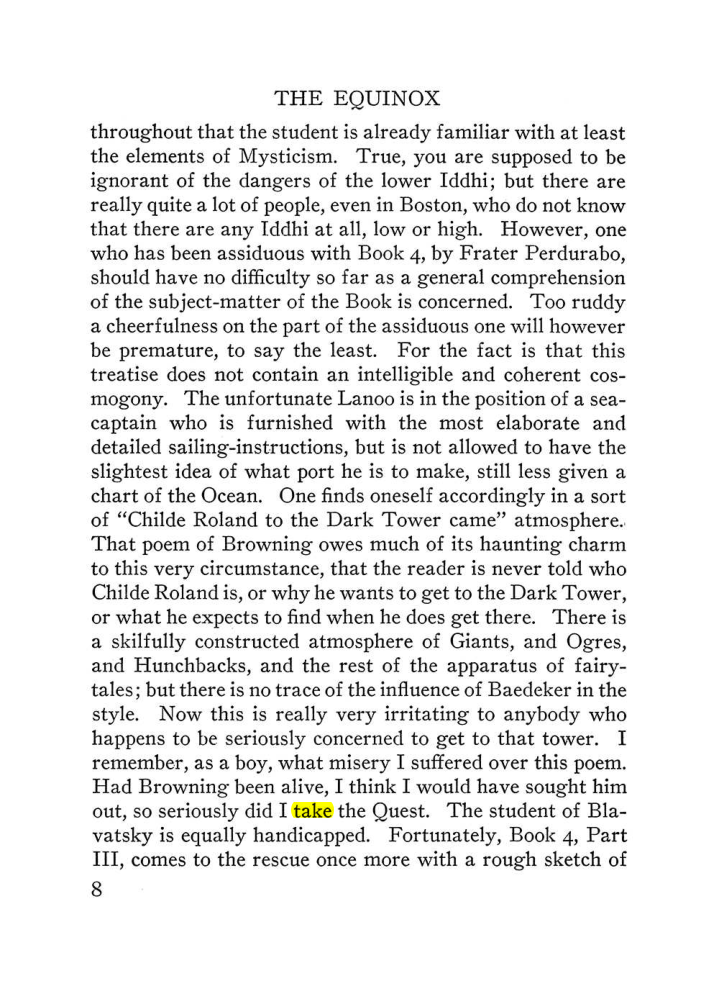 THE EQUINOX

throughout that the student is already familiar with at least the elements of Mysticism. True, you are supposed to be ignorant of the dangers of the lower Iddhi; but there are really quite a lot of people, even in Boston, who do not know that there are any Iddhi at all, low or high. However, one who has been assiduous with Book 4, by Frater Perdurabo, should have no difficulty so far as a general comprehension of the subject-matter of the Book is concerned. Too ruddy a cheerfulness on the part of the assiduous one will however be premature, to say the least. For the fact is that this treatise does not contain an intelligible and coherent cosmogony. The unfortunate Lanoo is in the position of a sea-captain who is furnished with the most elaborate and detailed sailing-instructions, but is not allowed to have the slightest idea of what port he is to make, still less given a chart of the Ocean. One finds oneself accordingly in a sort of "Childe Roland to the Dark Tower came" atmosphere. That poem of Browning owes much of its haunting charm to this very circumstance, that the reader is never told who Childe Roland is, or why he wants to get to the Dark Tower, or what he expects to find when he does get there. There is a skilfully constructed atmosphere of Giants, and Ogres, and Hunchbacks, and the rest of the apparatus of fairy-tales; but there is no trace of the influence of Baedeker in the style. Now this is really very irritating to anybody who happens to be seriously concerned to get to that tower. I remember, as a boy, what misery I suffered over this poem. Had Browning been alive, I think I would have sought him out, so seriously did I take the Quest. The student of Blavatsky is equally handicapped. Fortunately, Book 4, Part III, comes to the rescue once more with a rough sketch of

8